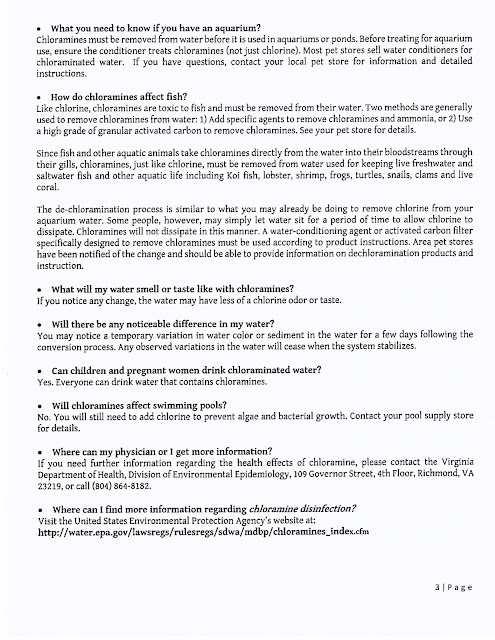 • What you need to know if you have an aquarium?
Chloramines must be removed from water before it is used in aquariums or ponds. Before treating for aquarium use, ensure the conditioner treats chloramines (not just chlorine). Most pet stores sell water conditioners for chloraminated water. If you have questions, contact your local pet store for information and detailed instructions.

• How do chloramines affect fish?
Like chlorine, chloramines are toxic to fish and must be removed from their water. Two methods are generally used to remove chloramines from water: 1) Add specific agents to remove chloramines and ammonia, or 2) Use a high grade of granular activated carbon to remove chloramines. See your pet store for details.

Since fish and other aquatic animals take chloramines directly from the water into their bloodstreams through their gills, chloramines, just like chlorine, must be removed from water used for keeping live freshwater and saltwater fish and other aquatic life including Koi fish, lobster, shrimp, frogs, turtles, snails, clams and live coral.

The de-chloramination process is similar to what you may already be doing to remove chlorine from your aquarium water. Some people, however, may simply let water sit for a period of time to allow chlorine to dissipate. Chloramines will not dissipate in this manner. A water-conditioning agent or activated carbon filter specifically designed to remove chloramines must be used according to product instructions. Area pet stores have been notified of the change and should be able to provide information on dechloramination products and instruction.

• What will my water smell or taste like with chloramines?
If you notice any change, the water may have less of a chlorine odor or taste.

• Will there be any noticeable difference in my water?
You may notice a temporary variation in water color or sediment in the water for a few days following the conversion process. Any observed variations in the water will cease when the system stabilizes.

• Can children and pregnant women drink chloraminated water?
Yes. Everyone can drink water that contains chloramines.

• Will chloramines affect swimming pools?
No. You will still need to add chlorine to prevent algae and bacterial growth. Contact your pool supply store for details.

• Where can my physician or I get more information?
If you need further information regarding the health effects of chloramine, please contact the Virginia Department of Health, Division of Environmental Epidemiology, 109 Governor Street, 4th Floor, Richmond, VA 23219, or call (804) 864-8182.

• Where can I find more information regarding chloramine disinfection?
Visit the United States Environmental Protection Agency's website at:
http://water.epa.gov/lawsregs/rulesregs/sdwa/mdbp/chloramines_index.cfm

3 | Page